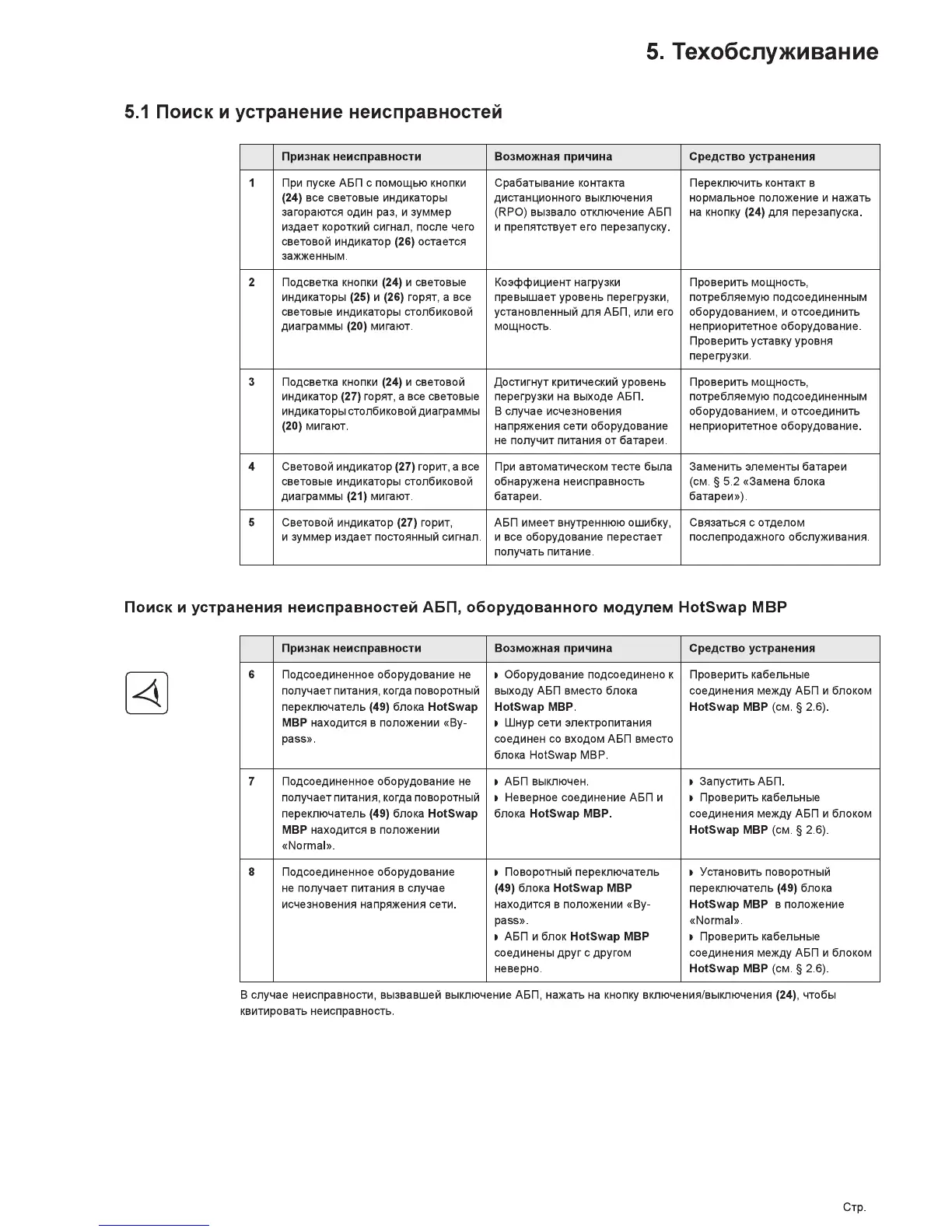 5. Техобслуживание

5.1 Поиск и устранение неисправностей

| | Признак неисправности | Возможная причина | Средство устранения |
|---|---|---|---|
| 1 | При пуске АБП с помощью кнопки (24) все световые индикаторы загораются один раз, и зуммер издает короткий сигнал, после чего световой индикатор (26) остается зажженным. | Срабатывание контакта дистанционного выключения (RPO) вызвало отключение АБП и препятствует его перезапуску. | Переключить контакт в нормальное положение и нажать на кнопку (24) для перезапуска. |
| 2 | Подсветка кнопки (24) и световые индикаторы (25) и (26) горят, а все световые индикаторы столбиковой диаграммы (20) мигают. | Коэффициент нагрузки превышает уровень перегрузки, установленный для АБП, или его мощность. | Проверить мощность, потребляемую подсоединенным оборудованием, и отсоединить неприоритетное оборудование. Проверить уставку уровня перегрузки. |
| 3 | Подсветка кнопки (24) и световой индикатор (27) горят, а все световые индикаторы столбиковой диаграммы (20) мигают. | Достигнут критический уровень перегрузки на выходе АБП. В случае исчезновения напряжения сети оборудование не получит питания от батареи. | Проверить мощность, потребляемую подсоединенным оборудованием, и отсоединить неприоритетное оборудование. |
| 4 | Световой индикатор (27) горит, а все световые индикаторы столбиковой диаграммы (21) мигают. | При автоматическом тесте была обнаружена неисправность батареи. | Заменить элементы батареи (см. § 5.2 «Замена блока батареи»). |
| 5 | Световой индикатор (27) горит, и зуммер издает постоянный сигнал. | АБП имеет внутреннюю ошибку, и все оборудование перестает получать питание. | Связаться с отделом послепродажного обслуживания. |

Поиск и устранения неисправностей АБП, оборудованного модулем HotSwap MBP

| | Признак неисправности | Возможная причина | Средство устранения |
|---|---|---|---|
| 6 | Подсоединенное оборудование не получает питания, когда поворотный переключатель (49) блока HotSwap MBP находится в положении «By-pass». | ◗ Оборудование подсоединено к выходу АБП вместо блока HotSwap MBP. ◗ Шнур сети электропитания соединен со входом АБП вместо блока HotSwap MBP. | Проверить кабельные соединения между АБП и блоком HotSwap MBP (см. § 2.6). |
| 7 | Подсоединенное оборудование не получает питания, когда поворотный переключатель (49) блока HotSwap MBP находится в положении «Normal». | ◗ АБП выключен. ◗ Неверное соединение АБП и блока HotSwap MBP. | ◗ Запустить АБП. ◗ Проверить кабельные соединения между АБП и блоком HotSwap MBP (см. § 2.6). |
| 8 | Подсоединенное оборудование не получает питания в случае исчезновения напряжения сети. | ◗ Поворотный переключатель (49) блока HotSwap MBP находится в положении «By-pass». ◗ АБП и блок HotSwap MBP соединены друг с другом неверно. | ◗ Установить поворотный переключатель (49) блока HotSwap MBP в положение «Normal». ◗ Проверить кабельные соединения между АБП и блоком HotSwap MBP (см. § 2.6). |

В случае неисправности, вызвавшей выключение АБП, нажать на кнопку включения/выключения (24), чтобы квитировать неисправность.

Стр.